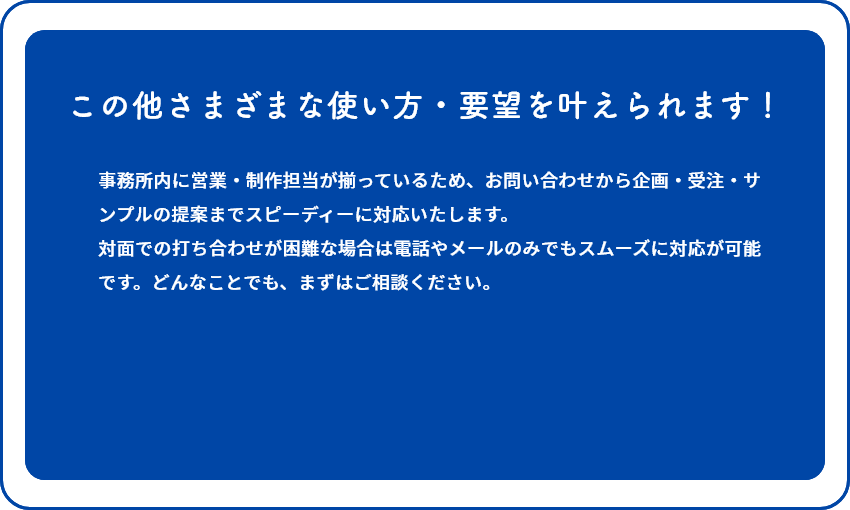 この他さまざまな使い方・要望を叶えられます！

事務所内に営業・制作担当が揃っているため、お問い合わせから企画・受注・サンプルの提案までスピーディーに対応いたします。
対面での打ち合わせが困難な場合は電話やメールのみでもスムーズに対応が可能です。どんなことでも、まずはご相談ください。